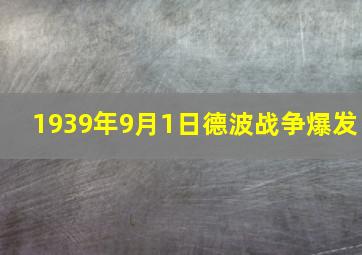 1939年9月1日德波战争爆发